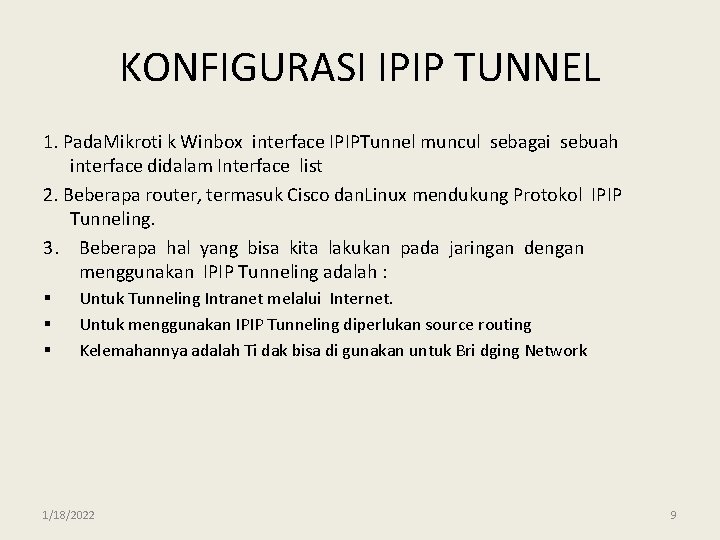 KONFIGURASI IPIP TUNNEL

1. PadaMikroti k Winbox interface IPIPTunnel muncul sebagai sebuah interface didalam Interface list

2. Beberapa router, termasuk Cisco danLinux mendukung Protokol IPIP Tunneling.

3. Beberapa hal yang bisa kita lakukan pada jaringan dengan menggunakan IPIP Tunneling adalah :

▪ Untuk Tunneling Intranet melalui Internet.

▪ Untuk menggunakan IPIP Tunneling diperlukan source routing

▪ Kelemahannya adalah Ti dak bisa di gunakan untuk Bri dging Network

1/18/2022

9